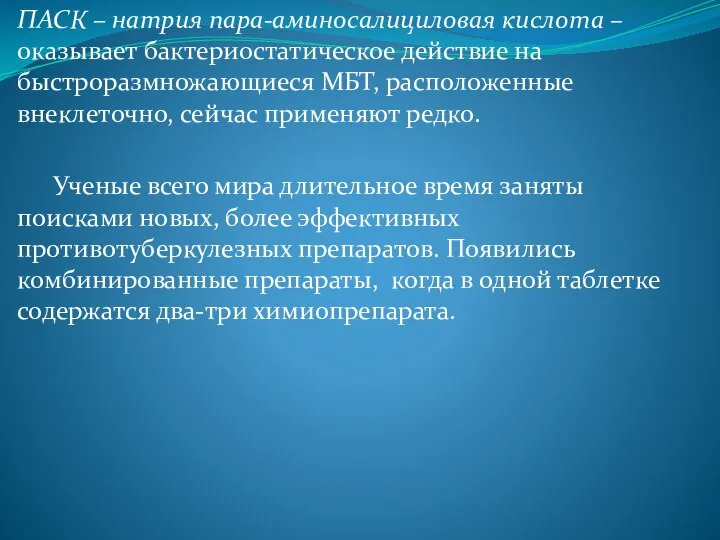 ПАСК – натрия пара-аминосалициловая кислота – оказывает бактериостатическое действие на быстроразмножающиеся МБТ, расположенные внеклеточно, сейчас применяют редко.

Ученые всего мира длительное время заняты поисками новых, более эффективных противотуберкулезных препаратов. Появились комбинированные препараты, когда в одной таблетке содержатся два-три химиопрепарата.